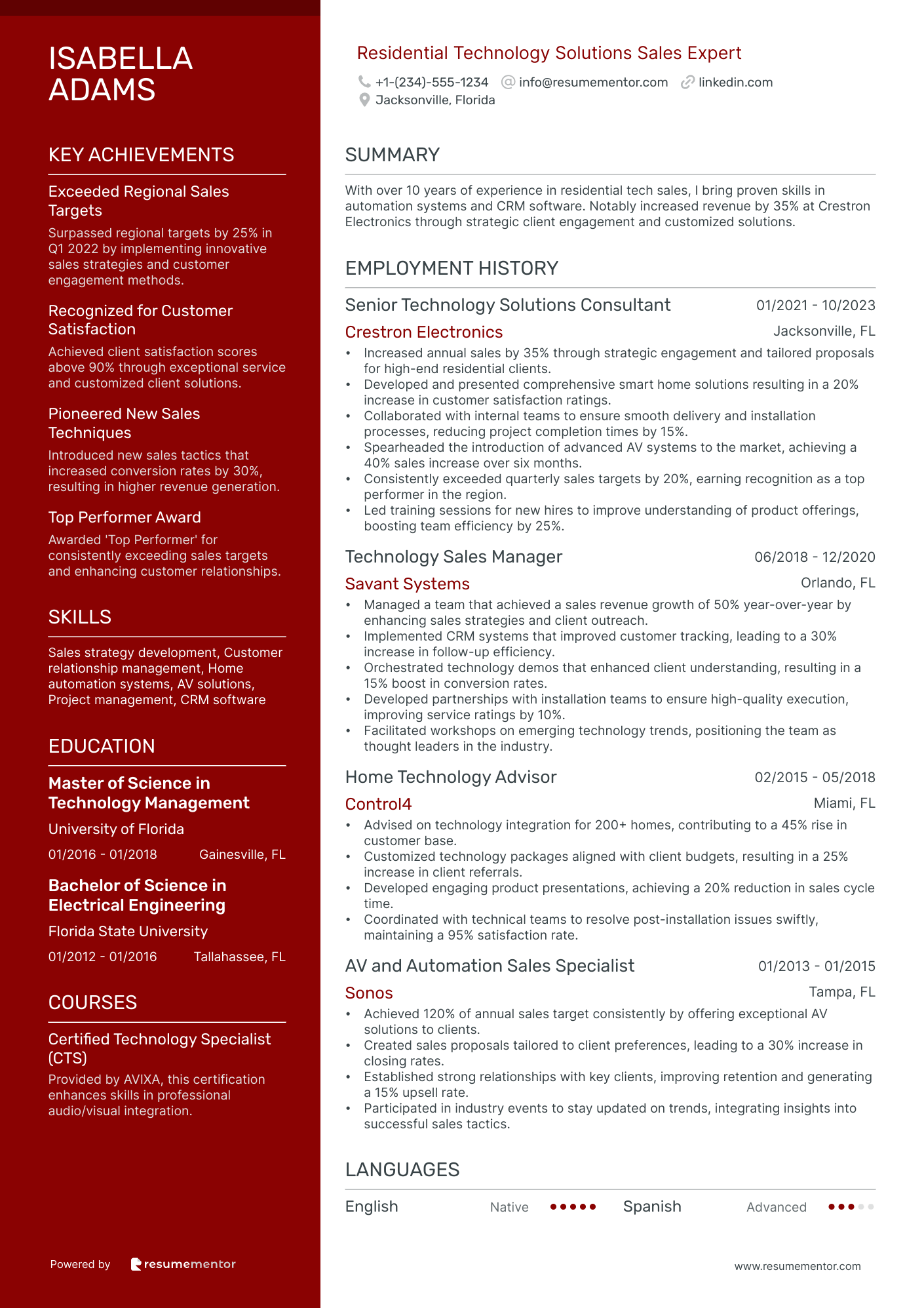 ISABELLA ADAMS

KEY ACHIEVEMENTS

Exceeded Regional Sales Targets
Surpassed regional targets by 25% in Q1 2022 by implementing innovative sales strategies and customer engagement methods.

Recognized for Customer Satisfaction
Achieved client satisfaction scores above 90% through exceptional service and customized client solutions.

Pioneered New Sales Techniques
Introduced new sales tactics that increased conversion rates by 30%, resulting in higher revenue generation.

Top Performer Award
Awarded 'Top Performer' for consistently exceeding sales targets and enhancing customer relationships.

SKILLS

Sales strategy development, Customer relationship management, Home automation systems, AV solutions, Project management, CRM software

EDUCATION

Master of Science in Technology Management
University of Florida
01/2016 - 01/2018 Gainesville, FL

Bachelor of Science in Electrical Engineering
Florida State University
01/2012 - 01/2016 Tallahassee, FL

COURSES

Certified Technology Specialist (CTS)
Provided by AVIXA, this certification enhances skills in professional audio/visual integration.

Powered by resumementor

Residential Technology Solutions Sales Expert
+1-(234)-555-1234 info@resumementor.com linkedin.com
Jacksonville, Florida

SUMMARY

With over 10 years of experience in residential tech sales, I bring proven skills in automation systems and CRM software. Notably increased revenue by 35% at Crestron Electronics through strategic client engagement and customized solutions.

EMPLOYMENT HISTORY

Senior Technology Solutions Consultant 01/2021 - 10/2023
Crestron Electronics Jacksonville, FL
• Increased annual sales by 35% through strategic engagement and tailored proposals for high-end residential clients.
• Developed and presented comprehensive smart home solutions resulting in a 20% increase in customer satisfaction ratings.
• Collaborated with internal teams to ensure smooth delivery and installation processes, reducing project completion times by 15%.
• Spearheaded the introduction of advanced AV systems to the market, achieving a 40% sales increase over six months.
• Consistently exceeded quarterly sales targets by 20%, earning recognition as a top performer in the region.
• Led training sessions for new hires to improve understanding of product offerings, boosting team efficiency by 25%.

Technology Sales Manager 06/2018 - 12/2020
Savant Systems Orlando, FL
• Managed a team that achieved a sales revenue growth of 50% year-over-year by enhancing sales strategies and client outreach.
• Implemented CRM systems that improved customer tracking, leading to a 30% increase in follow-up efficiency.
• Orchestrated technology demos that enhanced client understanding, resulting in a 15% boost in conversion rates.
• Developed partnerships with installation teams to ensure high-quality execution, improving service ratings by 10%.
• Facilitated workshops on emerging technology trends, positioning the team as thought leaders in the industry.

Home Technology Advisor 02/2015 - 05/2018
Control4 Miami, FL
• Advised on technology integration for 200+ homes, contributing to a 45% rise in customer base.
• Customized technology packages aligned with client budgets, resulting in a 25% increase in client referrals.
• Developed engaging product presentations, achieving a 20% reduction in sales cycle time.
• Coordinated with technical teams to resolve post-installation issues swiftly, maintaining a 95% satisfaction rate.

AV and Automation Sales Specialist 01/2013 - 01/2015
Sonos Tampa, FL
• Achieved 120% of annual sales target consistently by offering exceptional AV solutions to clients.
• Created sales proposals tailored to client preferences, leading to a 30% increase in closing rates.
• Established strong relationships with key clients, improving retention and generating a 15% upsell rate.
• Participated in industry events to stay updated on trends, integrating insights into successful sales tactics.

LANGUAGES

English Native Spanish Advanced

www.resumementor.com